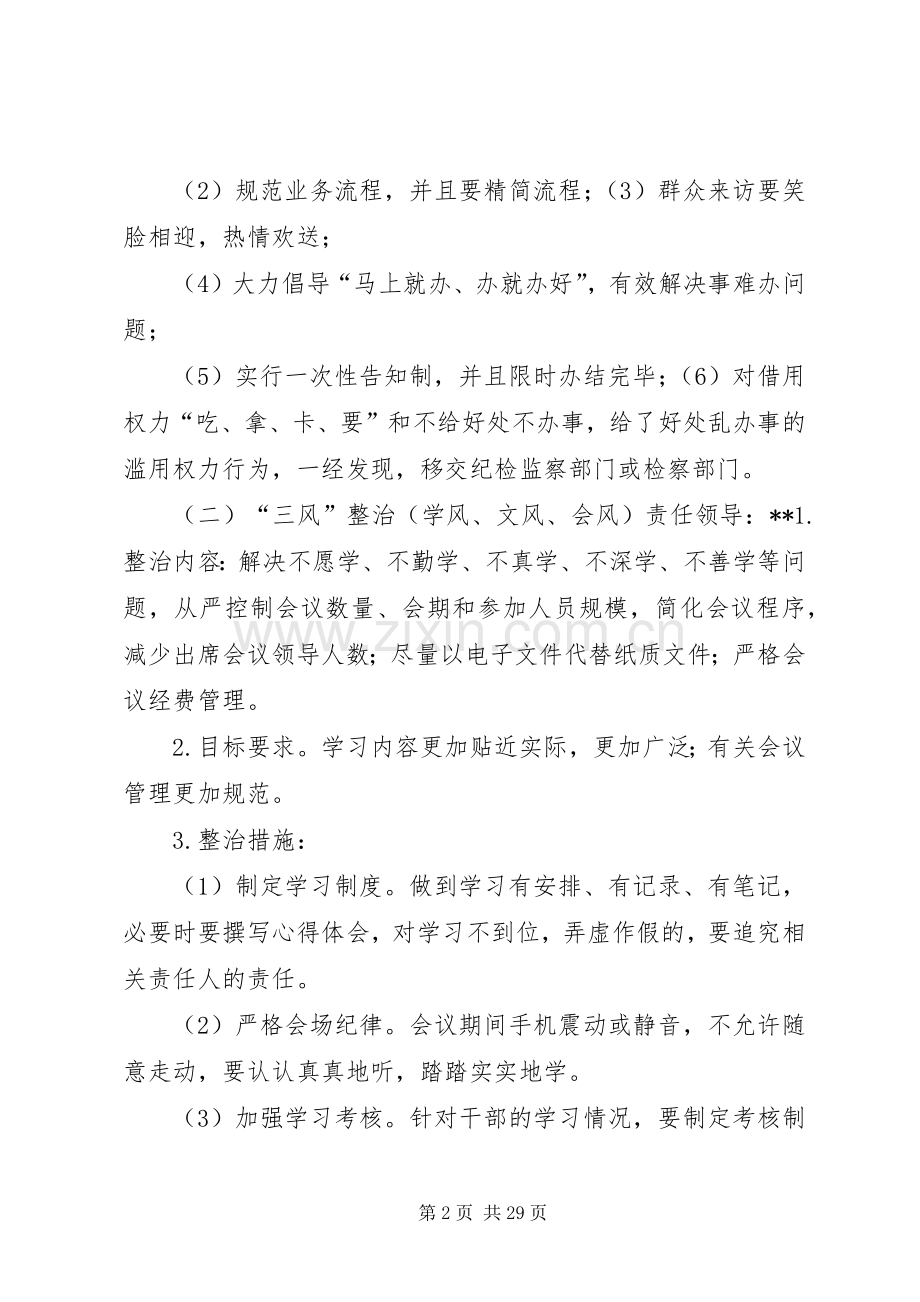 （2）规范业务流程，并且要精简流程；（3）群众来访要笑脸相迎，热情欢送；

（4）大力倡导“马上就办、办就办好”，有效解决事难办问题；

（5）实行一次性告知制，并且限时办结完毕；（6）对借用权力“吃、拿、卡、要”和不给好处不办事，给了好处乱办事的滥用权力行为，一经发现，移交纪检监察部门或检察部门。

（二）“三风”整治（学风、文风、会风）责任领导：**1.整治内容：解决不愿学、不勤学、不真学、不深学、不善学等问题，从严控制会议数量、会期和参加人员规模，简化会议程序，减少出席会议领导人数；尽量以电子文件代替纸质文件；严格会议经费管理。

2.目标要求。学习内容更加贴近实际，更加广泛；有关会议管理更加规范。

3.整治措施：

（1）制定学习制度。做到学习有安排、有记录、有笔记，必要时要撰写心得体会，对学习不到位，弄虚作假的，要追究相关责任人的责任。

（2）严格会场纪律。会议期间手机震动或静音，不允许随意走动，要认认真真地听，踏踏实实地学。

（3）加强学习考核。针对干部的学习情况，要制定考核制

第2页 共29页

www.zixin.com.cn